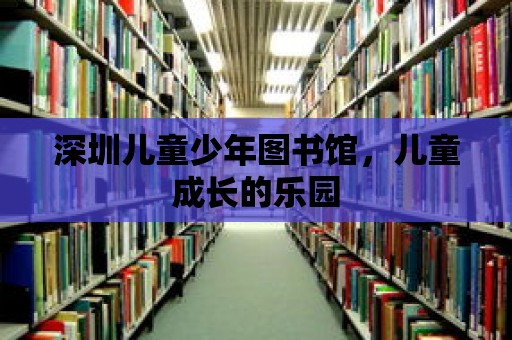 深圳儿童少年图书馆，儿童成长的乐园